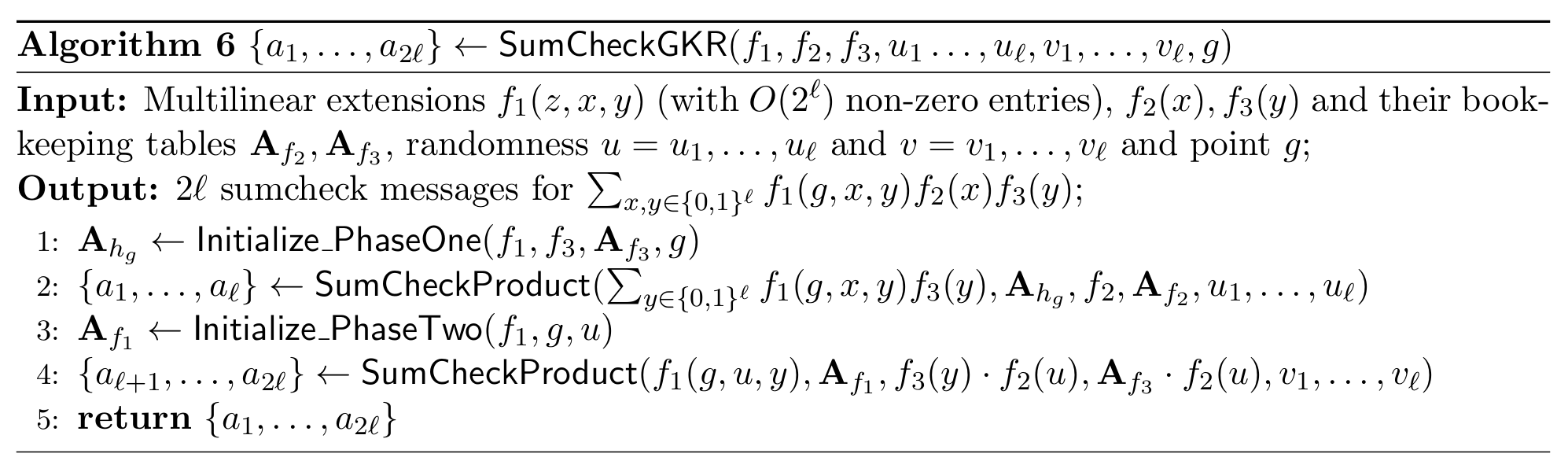 Algorithm 6 $\{a_1, \ldots, a_{2\ell}\} \leftarrow \mathsf{SumCheckGKR}(f_1, f_2, f_3, u_1 \ldots, u_\ell, v_1, \ldots, v_\ell, g)$

Input: Multilinear extensions $f_1(z, x, y)$ (with $O(2^\ell)$ non-zero entries), $f_2(x), f_3(y)$ and their bookkeeping tables $\mathbf{A}_{f_2}, \mathbf{A}_{f_3}$, randomness $u = u_1, \ldots, u_\ell$ and $v = v_1, \ldots, v_\ell$ and point $g$;
Output: $2\ell$ sumcheck messages for $\sum_{x,y \in \{0,1\}^\ell} f_1(g, x, y) f_2(x) f_3(y)$;
1: $\mathbf{A}_{h_g} \leftarrow \mathsf{Initialize\_PhaseOne}(f_1, f_3, \mathbf{A}_{f_3}, g)$
2: $\{a_1, \ldots, a_\ell\} \leftarrow \mathsf{SumCheckProduct}(\sum_{y \in \{0,1\}^\ell} f_1(g, x, y) f_3(y), \mathbf{A}_{h_g}, f_2, \mathbf{A}_{f_2}, u_1, \ldots, u_\ell)$
3: $\mathbf{A}_{f_1} \leftarrow \mathsf{Initialize\_PhaseTwo}(f_1, g, u)$
4: $\{a_{\ell+1}, \ldots, a_{2\ell}\} \leftarrow \mathsf{SumCheckProduct}(f_1(g, u, y), \mathbf{A}_{f_1}, f_3(y) \cdot f_2(u), \mathbf{A}_{f_3} \cdot f_2(u), v_1, \ldots, v_\ell)$
5: return $\{a_1, \ldots, a_{2\ell}\}$